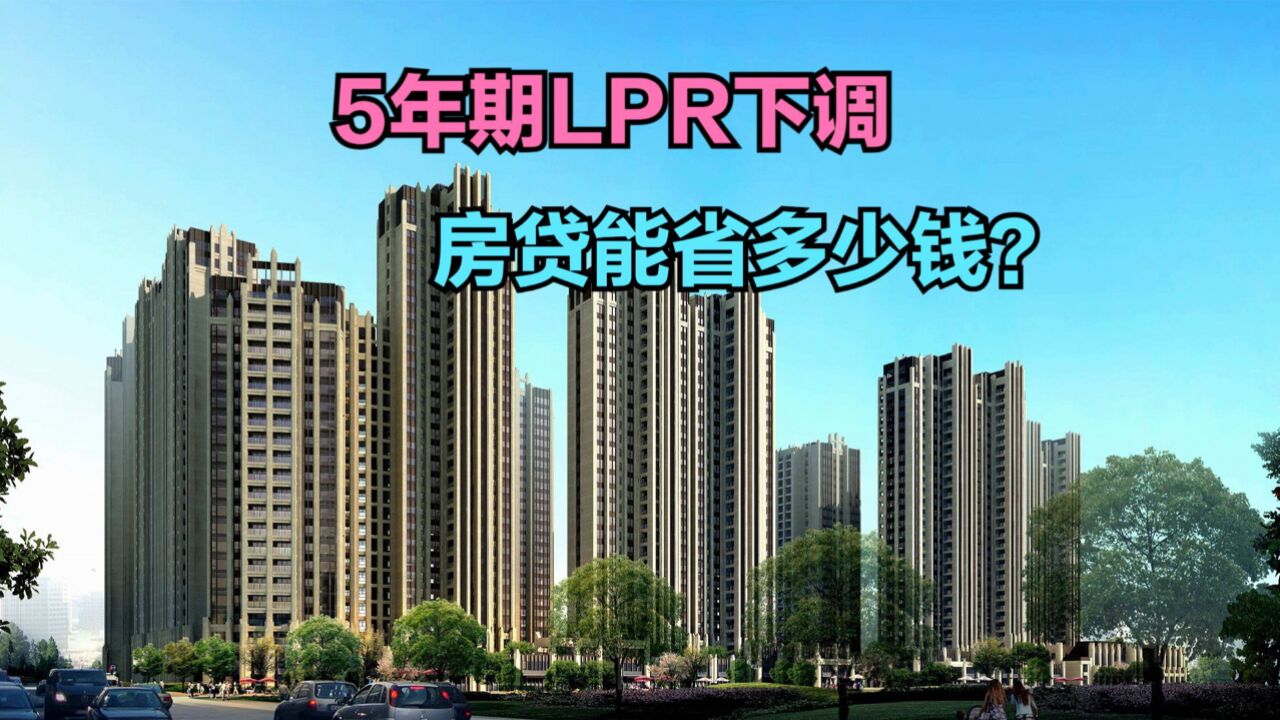 5年期LPR下调

房贷能省多少钱?